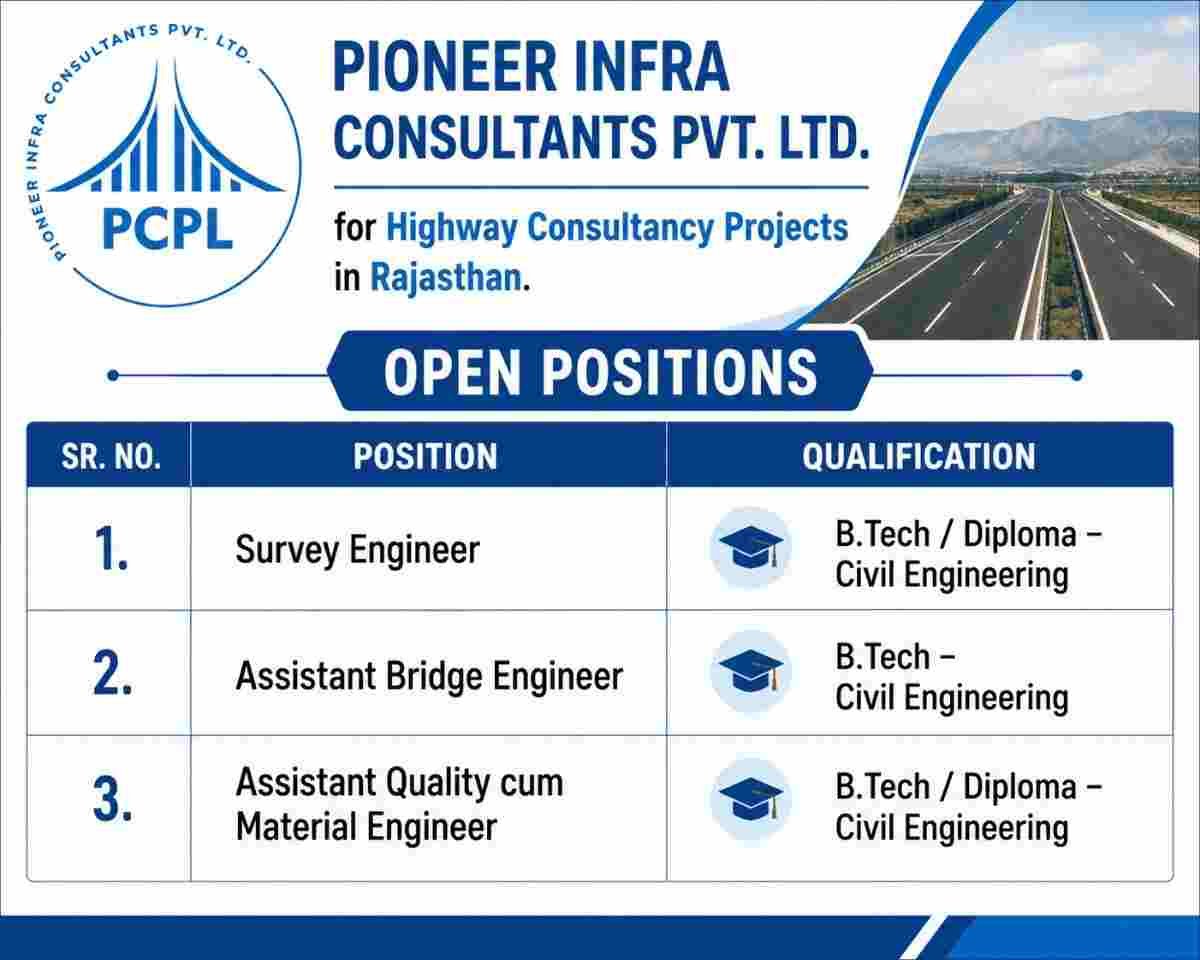 PIONEER INFRA CONSULTANTS PVT. LTD.
PCPL

PIONEER INFRA CONSULTANTS PVT. LTD.

for Highway Consultancy Projects in Rajasthan.

OPEN POSITIONS

| SR. NO. | POSITION | QUALIFICATION |
|---|---|---|
| 1. | Survey Engineer | B.Tech / Diploma – Civil Engineering |
| 2. | Assistant Bridge Engineer | B.Tech – Civil Engineering |
| 3. | Assistant Quality cum Material Engineer | B.Tech / Diploma – Civil Engineering |